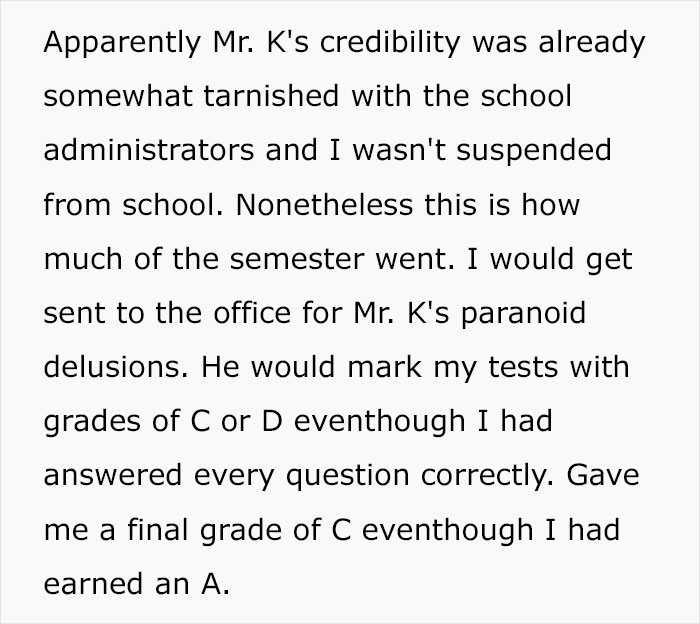 Apparently Mr. K's credibility was already somewhat tarnished with the school administrators and I wasn't suspended from school. Nonetheless this is how much of the semester went. I would get sent to the office for Mr. K's paranoid delusions. He would mark my tests with grades of C or D eventhough I had answered every question correctly. Gave me a final grade of C eventhough I had earned an A.